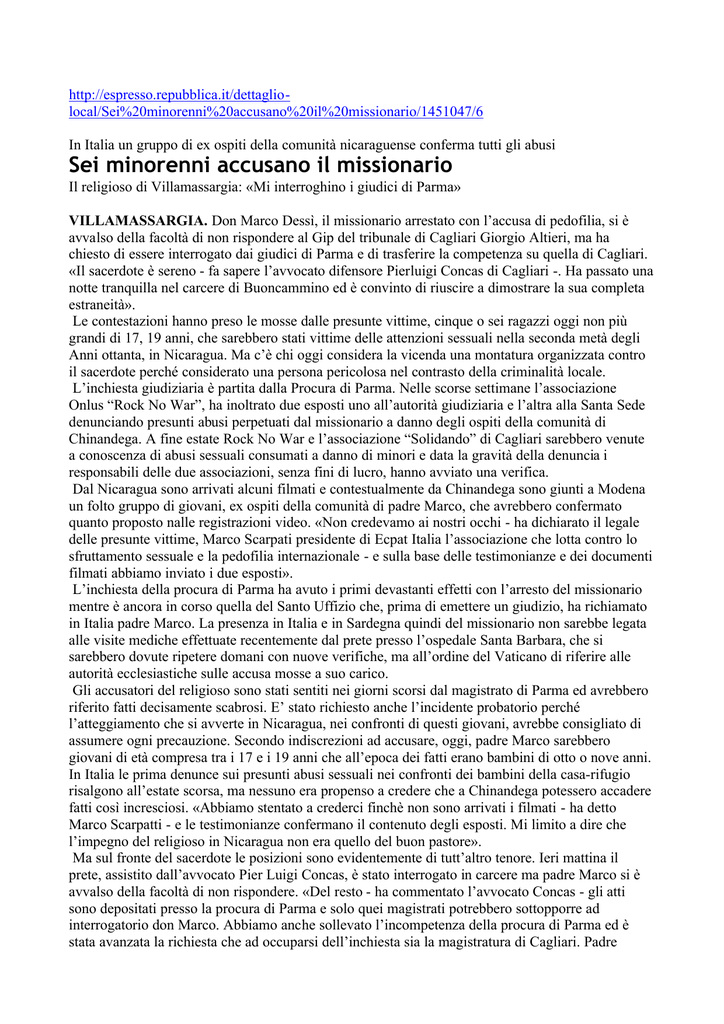 http://espresso.repubblica.it/dettaglio-local/Sei%20minorenni%20accusano%20il%20missionario/1451047/6

In Italia un gruppo di ex ospiti della comunità nicaraguense conferma tutti gli abusi
Sei minorenni accusano il missionario
Il religioso di Villamassargia: «Mi interroghino i giudici di Parma»

VILLAMASSARGIA. Don Marco Dessì, il missionario arrestato con l'accusa di pedofilia, si è avvalso della facoltà di non rispondere al Gip del tribunale di Cagliari Giorgio Altieri, ma ha chiesto di essere interrogato dai giudici di Parma e di trasferire la competenza su quella di Cagliari. «Il sacerdote è sereno - fa sapere l'avvocato difensore Pierluigi Concas di Cagliari -. Ha passato una notte tranquilla nel carcere di Buoncammino ed è convinto di riuscire a dimostrare la sua completa estraneità».
Le contestazioni hanno preso le mosse dalle presunte vittime, cinque o sei ragazzi oggi non più grandi di 17, 19 anni, che sarebbero stati vittime delle attenzioni sessuali nella seconda metà degli Anni ottanta, in Nicaragua. Ma c'è chi oggi considera la vicenda una montatura organizzata contro il sacerdote perché considerato una persona pericolosa nel contrasto della criminalità locale.
L'inchiesta giudiziaria è partita dalla Procura di Parma. Nelle scorse settimane l'associazione Onlus "Rock No War", ha inoltrato due esposti uno all'autorità giudiziaria e l'altra alla Santa Sede denunciando presunti abusi perpetuati dal missionario a danno degli ospiti della comunità di Chinandega. A fine estate Rock No War e l'associazione "Solidando" di Cagliari sarebbero venute a conoscenza di abusi sessuali consumati a danno di minori e data la gravità della denuncia i responsabili delle due associazioni, senza fini di lucro, hanno avviato una verifica.
Dal Nicaragua sono arrivati alcuni filmati e contestualmente da Chinandega sono giunti a Modena un folto gruppo di giovani, ex ospiti della comunità di padre Marco, che avrebbero confermato quanto proposto nalle registrazioni video. «Non credevamo ai nostri occhi - ha dichiarato il legale delle presunte vittime, Marco Scarpati presidente di Ecpat Italia l'associazione che lotta contro lo sfruttamento sessuale e la pedofilia internazionale - e sulla base delle testimonianze e dei documenti filmati abbiamo inviato i due esposti».
L'inchiesta della procura di Parma ha avuto i primi devastanti effetti con l'arresto del missionario mentre è ancora in corso quella del Santo Uffizio che, prima di emettere un giudizio, ha richiamato in Italia padre Marco. La presenza in Italia e in Sardegna quindi del missionario non sarebbe legata alle visite mediche effettuate recentemente dal prete presso l'ospedale Santa Barbara, che si sarebbero dovute ripetere domani con nuove verifiche, ma all'ordine del Vaticano di riferire alle autorità ecclesiastiche sulle accusa mosse a suo carico.
Gli accusatori del religioso sono stati sentiti nei giorni scorsi dal magistrato di Parma ed avrebbero riferito fatti decisamente scabrosi. E' stato richiesto anche l'incidente probatorio perché l'atteggiamento che si avverte in Nicaragua, nei confronti di questi giovani, avrebbe consigliato di assumere ogni precauzione. Secondo indiscrezioni ad accusare, oggi, padre Marco sarebbero giovani di età compresa tra i 17 e i 19 anni che all'epoca dei fatti erano bambini di otto o nove anni. In Italia le prima denunce sui presunti abusi sessuali nei confronti dei bambini della casa-rifugio risalgono all'estate scorsa, ma nessuno era propenso a credere che a Chinandega potessero accadere fatti così incresciosi. «Abbiamo stentato a crederci finchè non sono arrivati i filmati - ha detto Marco Scarpatti - e le testimonianze confermano il contenuto degli esposti. Mi limito a dire che l'impegno del religioso in Nicaragua non era quello del buon pastore».
Ma sul fronte del sacerdote le posizioni sono evidentemente di tutt'altro tenore. Ieri mattina il prete, assistito dall'avvocato Pier Luigi Concas, è stato interrogato in carcere ma padre Marco si è avvalso della facoltà di non rispondere. «Del resto - ha commentato l'avvocato Concas - gli atti sono depositati presso la procura di Parma e solo quei magistrati potrebbero sottoporre ad interrogatorio don Marco. Abbiamo anche sollevato l'incompetenza della procura di Parma ed è stata avanzata la richiesta che ad occuparsi dell'inchiesta sia la magistratura di Cagliari. Padre